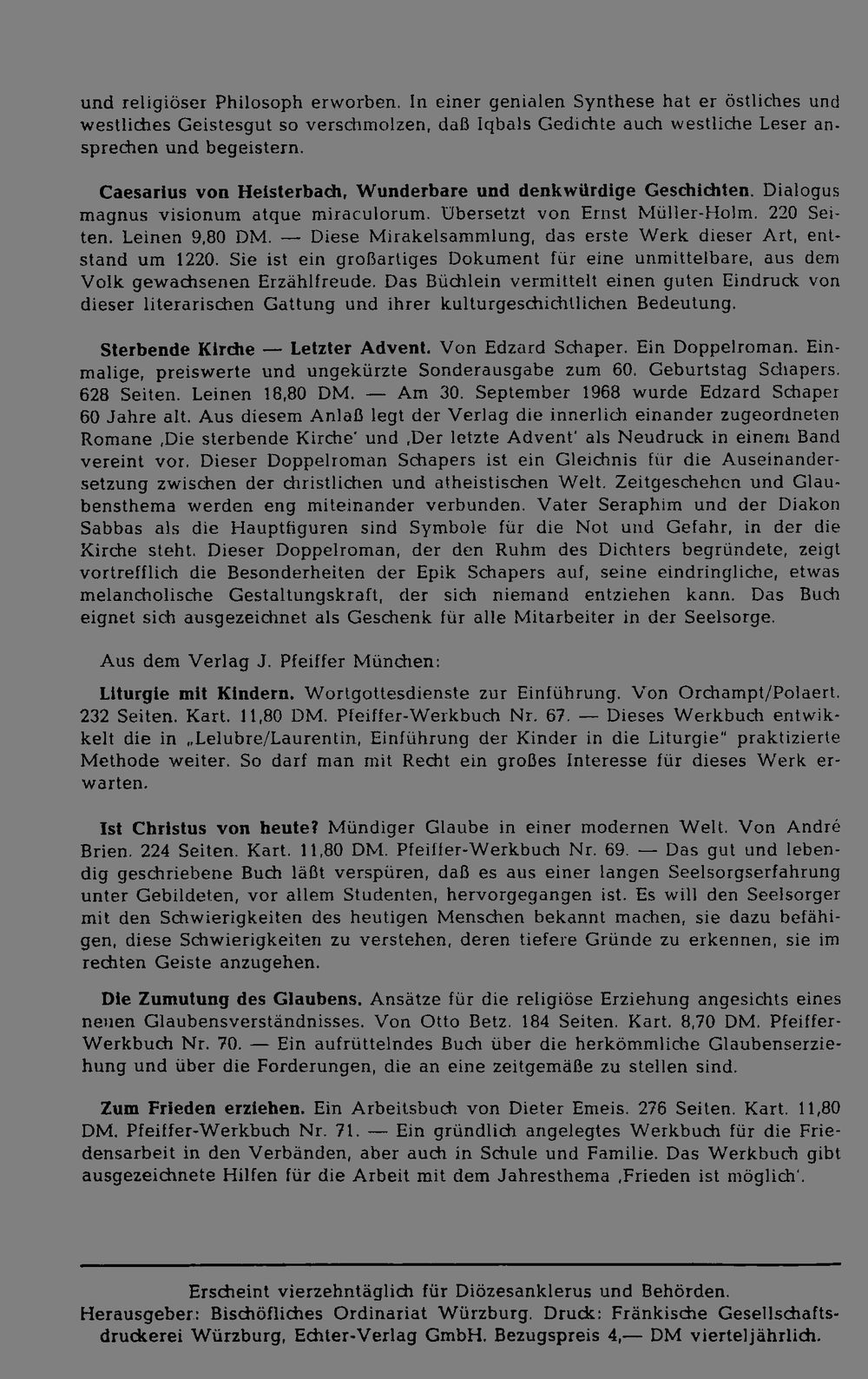 und religiöser Philosoph erworben. In einer genialen Synthese hat er östliches und westliches Geistesgut so verschmolzen, daß Iqbals Gedichte auch westliche Leser ansprechen und begeistern.

Caesarius von Heisterbach, Wunderbare und denkwürdige Geschichten. Dialogus magnus visionum atque miraculorum. Übersetzt von Ernst Müller-Holm. 220 Seiten. Leinen 9,80 DM. — Diese Mirakelsammlung, das erste Werk dieser Art, entstand um 1220. Sie ist ein großartiges Dokument für eine unmittelbare, aus dem Volk gewachsenen Erzählfreude. Das Büchlein vermittelt einen guten Eindruck von dieser literarischen Gattung und ihrer kulturgeschichtlichen Bedeutung.

Sterbende Kirche — Letzter Advent. Von Edzard Schaper. Ein Doppelroman. Einmalige, preiswerte und ungekürzte Sonderausgabe zum 60. Geburtstag Schapers. 628 Seiten. Leinen 18,80 DM. — Am 30. September 1968 wurde Edzard Schaper 60 Jahre alt. Aus diesem Anlaß legt der Verlag die innerlich einander zugeordneten Romane ,Die sterbende Kirche' und ,Der letzte Advent' als Neudruck in einem Band vereint vor. Dieser Doppelroman Schapers ist ein Gleichnis für die Auseinandersetzung zwischen der christlichen und atheistischen Welt. Zeitgeschehen und Glaubensthema werden eng miteinander verbunden. Vater Seraphim und der Diakon Sabbas als die Hauptfiguren sind Symbole für die Not und Gefahr, in der die Kirche steht. Dieser Doppelroman, der den Ruhm des Dichters begründete, zeigt vortrefflich die Besonderheiten der Epik Schapers auf, seine eindringliche, etwas melancholische Gestaltungskraft, der sich niemand entziehen kann. Das Buch eignet sich ausgezeichnet als Geschenk für alle Mitarbeiter in der Seelsorge.

Aus dem Verlag J. Pfeiffer München:

Liturgie mit Kindern. Wortgottesdienste zur Einführung. Von Orchampt/Polaert. 232 Seiten. Kart. 11,80 DM. Pfeiffer-Werkbuch Nr. 67. — Dieses Werkbuch entwikkelt die in „Lelubre/Laurentin, Einführung der Kinder in die Liturgie" praktizierte Methode weiter. So darf man mit Recht ein großes Interesse für dieses Werk erwarten.

Ist Christus von heute? Mündiger Glaube in einer modernen Welt. Von André Brien. 224 Seiten. Kart. 11,80 DM. Pfeiffer-Werkbuch Nr. 69. — Das gut und lebendig geschriebene Buch läßt verspüren, daß es aus einer langen Seelsorgserfahrung unter Gebildeten, vor allem Studenten, hervorgegangen ist. Es will den Seelsorger mit den Schwierigkeiten des heutigen Menschen bekannt machen, sie dazu befähigen, diese Schwierigkeiten zu verstehen, deren tiefere Gründe zu erkennen, sie im rechten Geiste anzugehen.

Die Zumutung des Glaubens. Ansätze für die religiöse Erziehung angesichts eines neuen Glaubensverständnisses. Von Otto Betz. 184 Seiten. Kart. 8,70 DM. Pfeiffer-Werkbuch Nr. 70. — Ein aufrüttelndes Buch über die herkömmliche Glaubenserziehung und über die Forderungen, die an eine zeitgemäße zu stellen sind.

Zum Frieden erziehen. Ein Arbeitsbuch von Dieter Emeis. 276 Seiten. Kart. 11,80 DM. Pfeiffer-Werkbuch Nr. 71. — Ein gründlich angelegtes Werkbuch für die Friedensarbeit in den Verbänden, aber auch in Schule und Familie. Das Werkbuch gibt ausgezeichnete Hilfen für die Arbeit mit dem Jahresthema ,Frieden ist möglich'.

Erscheint vierzehntäglich für Diözesanklerus und Behörden.
Herausgeber: Bischöfliches Ordinariat Würzburg. Druck: Fränkische Gesellschaftsdruckerei Würzburg, Echter-Verlag GmbH. Bezugspreis 4,— DM vierteljährlich.